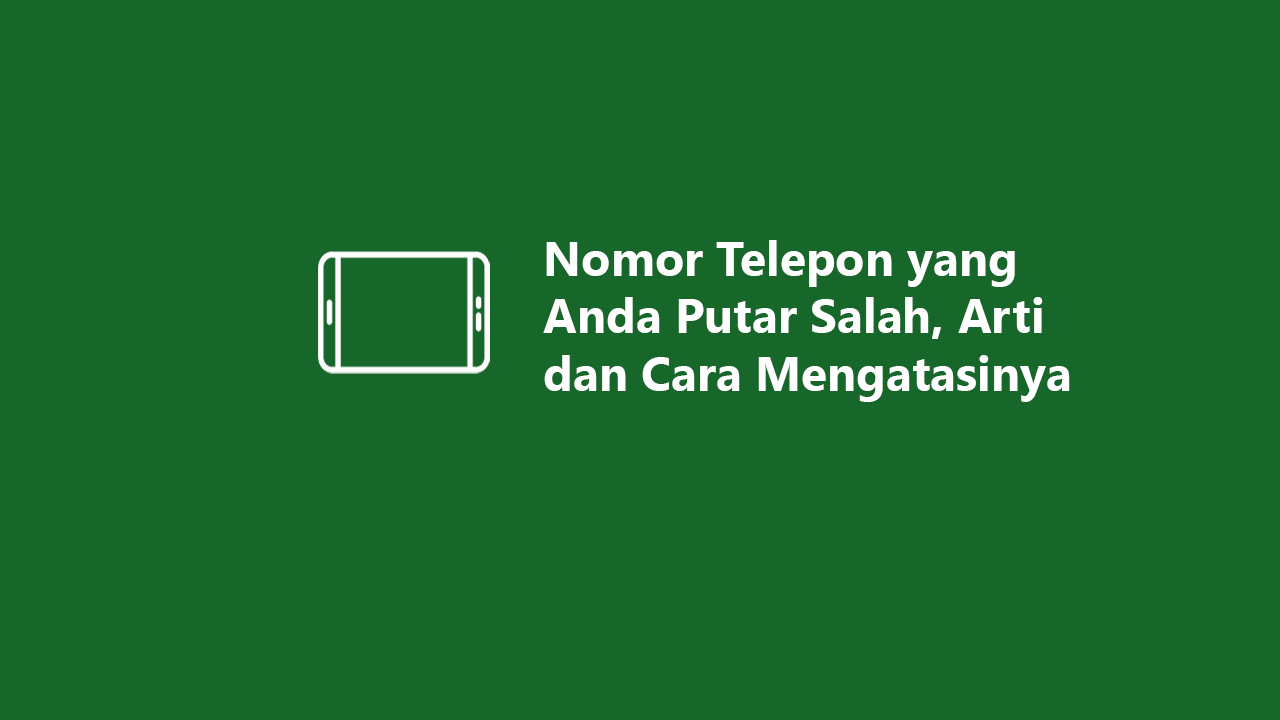 Nomor Telepon yang Anda Putar Salah, Arti dan Cara Mengatasinya